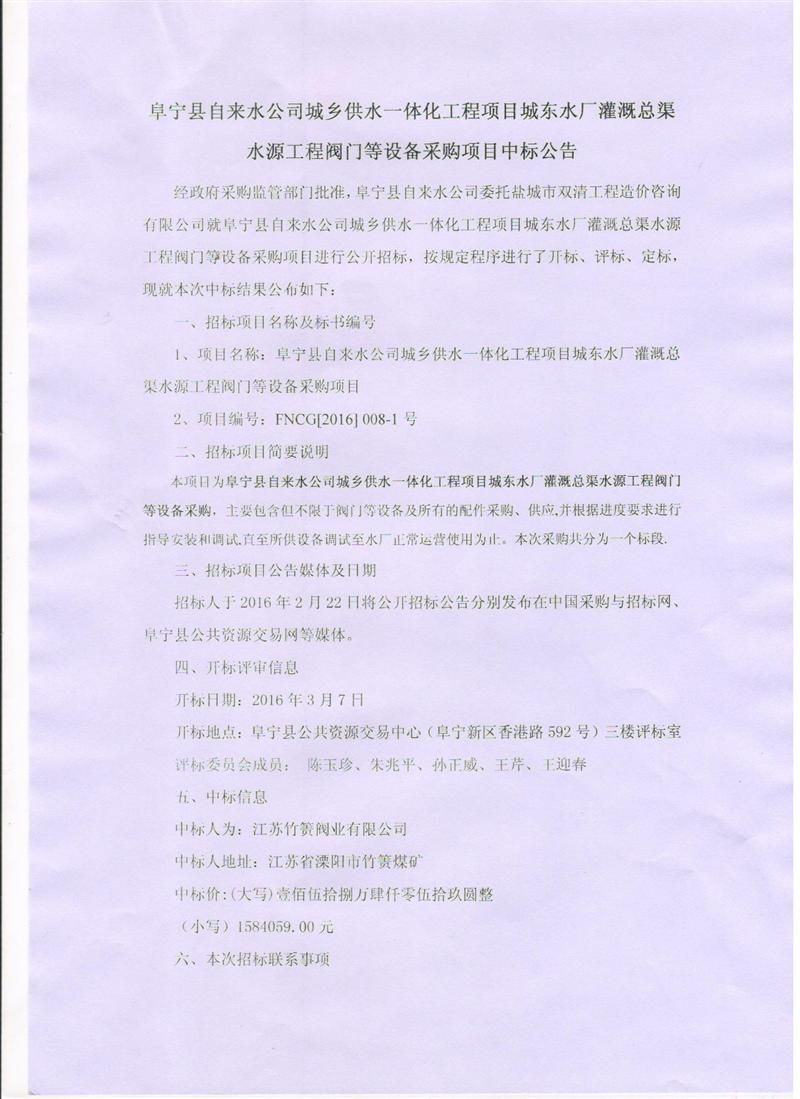 阜宁县自来水公司城乡供水一体化工程项目城东水厂灌溉总渠水源工程阀门等设备采购项目中标公告

经政府采购监管部门批准，阜宁县自来水公司委托盐城市双清工程造价咨询有限公司就阜宁县自来水公司城乡供水一体化工程项目城东水厂灌溉总渠水源工程阀门等设备采购项目进行公开招标，按规定程序进行了开标、评标、定标，现就本次中标结果公布如下：

一、招标项目名称及标书编号

1、项目名称：阜宁县自来水公司城乡供水一体化工程项目城东水厂灌溉总渠水源工程阀门等设备采购项目

2、项目编号：FNCG[2016] 008-1 号

二、招标项目简要说明

本项目为阜宁县自来水公司城乡供水一体化工程项目城东水厂灌溉总渠水源工程阀门等设备采购，主要包含但不限于阀门等设备及所有的配件采购、供应,并根据进度要求进行指导安装和调试,直至所供设备调试至水厂正常运营使用为止。本次采购共分为一个标段.

三、招标项目公告媒体及日期

招标人于 2016 年 2 月 22 日将公开招标公告分别发布在中国采购与招标网、阜宁县公共资源交易网等媒体。

四、开标评审信息

开标日期：2016 年 3 月 7 日

开标地点：阜宁县公共资源交易中心（阜宁新区香港路 592 号）三楼评标室

评标委员会成员： 陈玉珍、朱兆平、孙正威、王芹、王迎春

五、中标信息

中标人为：江苏竹箦阀业有限公司

中标人地址：江苏省溧阳市竹箦煤矿

中标价：(大写) 壹佰伍拾捌万肆仟零伍拾玖圆整

（小写）1584059.00 元

六、本次招标联系事项